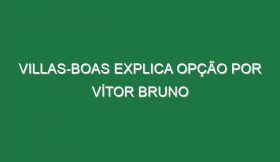 VILLAS-BOAS EXPLICA OPÇÃO POR VÍTOR BRUNO